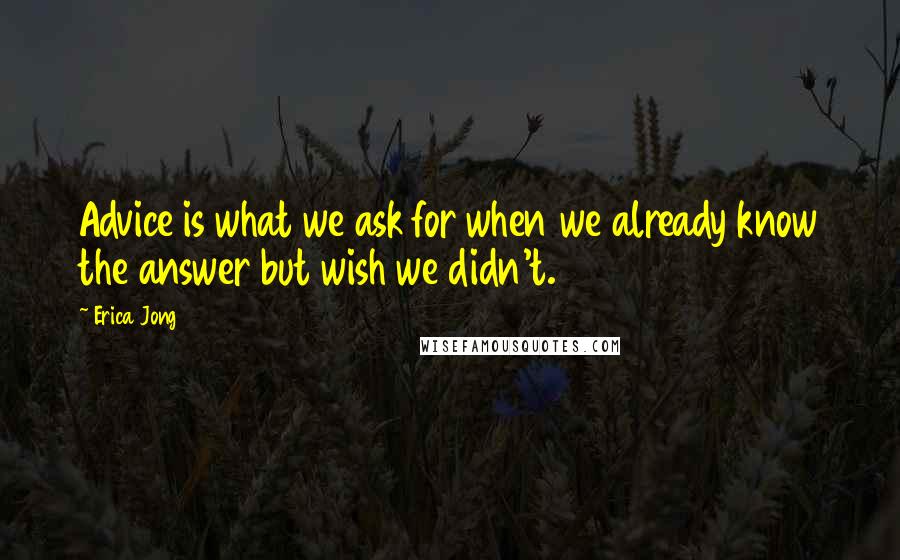 Advice is what we ask for when we already know the answer but wish we didn't.

~ Erica Jong

WISEFAMOUSQUOTES.COM